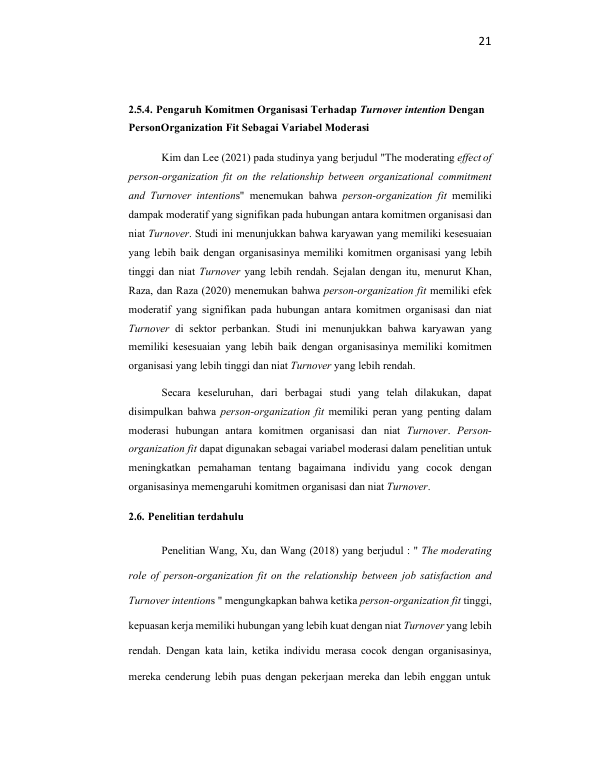 21

2.5.4. Pengaruh Komitmen Organisasi Terhadap Turnover intention Dengan PersonOrganization Fit Sebagai Variabel Moderasi

Kim dan Lee (2021) pada studinya yang berjudul "The moderating effect of person-organization fit on the relationship between organizational commitment and Turnover intentions" menemukan bahwa person-organization fit memiliki dampak moderatif yang signifikan pada hubungan antara komitmen organisasi dan niat Turnover. Studi ini menunjukkan bahwa karyawan yang memiliki kesesuaian yang lebih baik dengan organisasinya memiliki komitmen organisasi yang lebih tinggi dan niat Turnover yang lebih rendah. Sejalan dengan itu, menurut Khan, Raza, dan Raza (2020) menemukan bahwa person-organization fit memiliki efek moderatif yang signifikan pada hubungan antara komitmen organisasi dan niat Turnover di sektor perbankan. Studi ini menunjukkan bahwa karyawan yang memiliki kesesuaian yang lebih baik dengan organisasinya memiliki komitmen organisasi yang lebih tinggi dan niat Turnover yang lebih rendah.

Secara keseluruhan, dari berbagai studi yang telah dilakukan, dapat disimpulkan bahwa person-organization fit memiliki peran yang penting dalam moderasi hubungan antara komitmen organisasi dan niat Turnover. Person-organization fit dapat digunakan sebagai variabel moderasi dalam penelitian untuk meningkatkan pemahaman tentang bagaimana individu yang cocok dengan organisasinya memengaruhi komitmen organisasi dan niat Turnover.

2.6. Penelitian terdahulu

Penelitian Wang, Xu, dan Wang (2018) yang berjudul : " The moderating role of person-organization fit on the relationship between job satisfaction and Turnover intentions " mengungkapkan bahwa ketika person-organization fit tinggi, kepuasan kerja memiliki hubungan yang lebih kuat dengan niat Turnover yang lebih rendah. Dengan kata lain, ketika individu merasa cocok dengan organisasinya, mereka cenderung lebih puas dengan pekerjaan mereka dan lebih enggan untuk